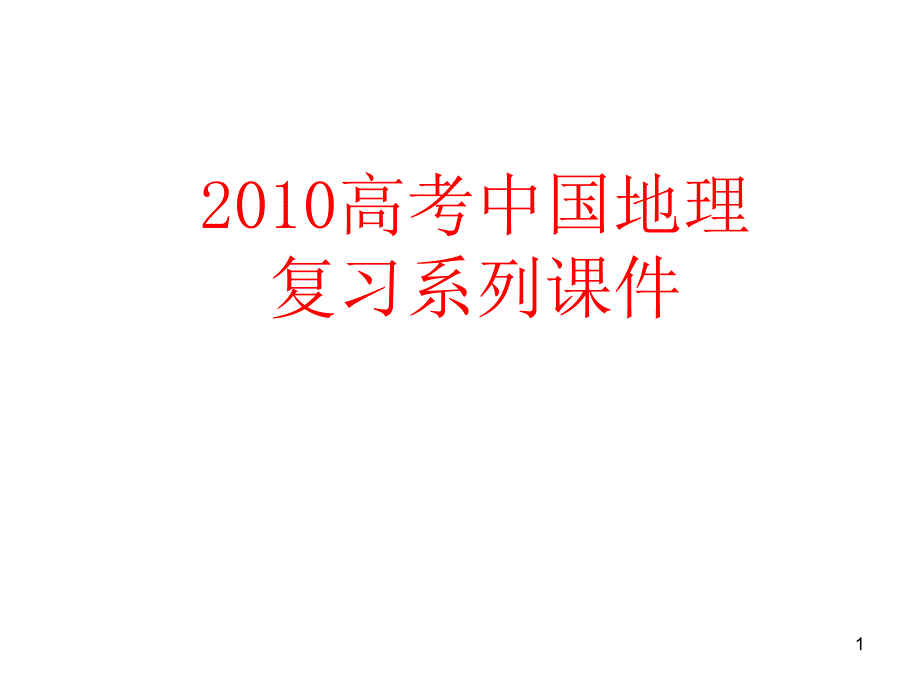 2010高考中国地理
复习系列课件

1